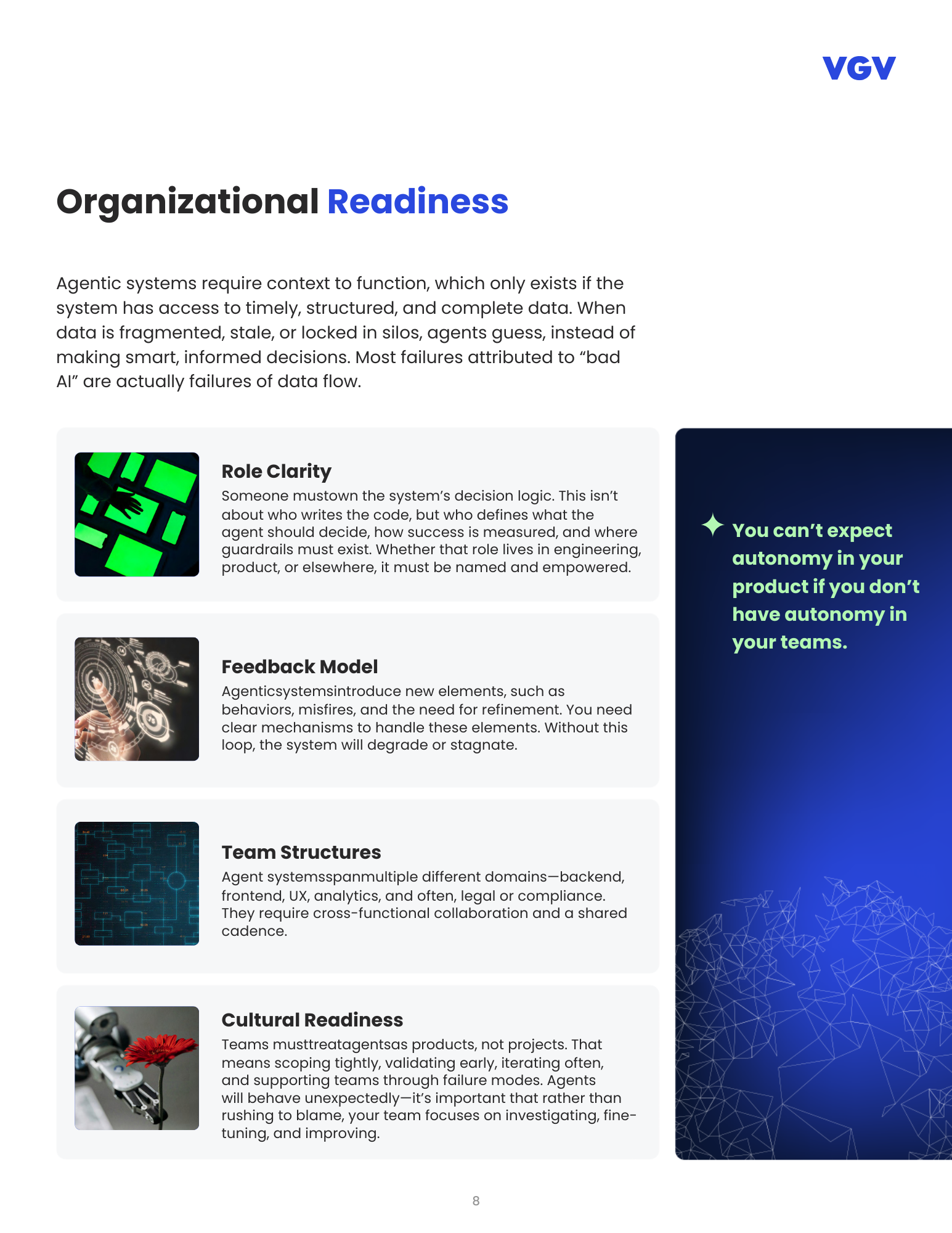 VGV

Organizational Readiness

Agentic systems require context to function, which only exists if the system has access to timely, structured, and complete data. When data is fragmented, stale, or locked in silos, agents guess, instead of making smart, informed decisions. Most failures attributed to “bad AI” are actually failures of data flow.

Role Clarity
Someone mustown the system’s decision logic. This isn’t about who writes the code, but who defines what the agent should decide, how success is measured, and where guardrails must exist. Whether that role lives in engineering, product, or elsewhere, it must be named and empowered.

Feedback Model
Agenticsystemsintroduce new elements, such as behaviors, misfires, and the need for refinement. You need clear mechanisms to handle these elements. Without this loop, the system will degrade or stagnate.

Team Structures
Agent systemsspanmultiple different domains—backend, frontend, UX, analytics, and often, legal or compliance. They require cross-functional collaboration and a shared cadence.

Cultural Readiness
Teams musttreatagentsas products, not projects. That means scoping tightly, validating early, iterating often, and supporting teams through failure modes. Agents will behave unexpectedly—it’s important that rather than rushing to blame, your team focuses on investigating, fine-tuning, and improving.

You can’t expect autonomy in your product if you don’t have autonomy in your teams.

8